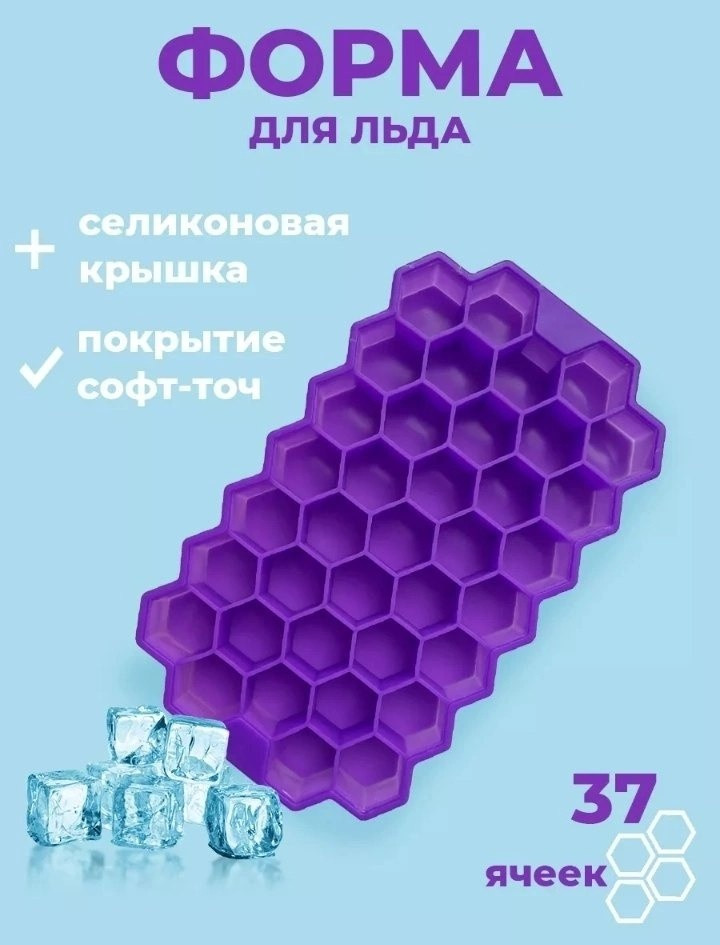 ФОРМА
ДЛЯ ЛЬДА

+ селиконовая крышка

✓ покрытие софт-точ

37
ячеек